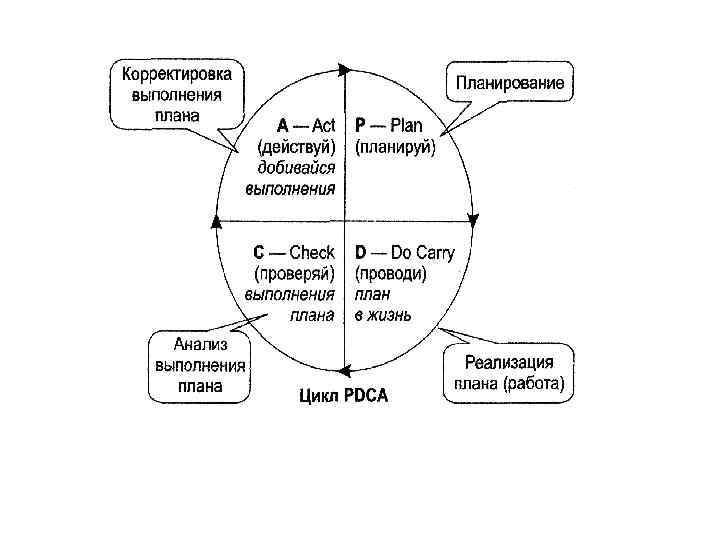 Корректировка выполнения плана

Планирование

A — Act (действуй) добивайся выполнения

P — Plan (планируй)

C — Check (проверяй) выполнения плана

D — Do Carry (проводи) план в жизнь

Анализ выполнения плана

Реализация плана (работа)

Цикл PDCA